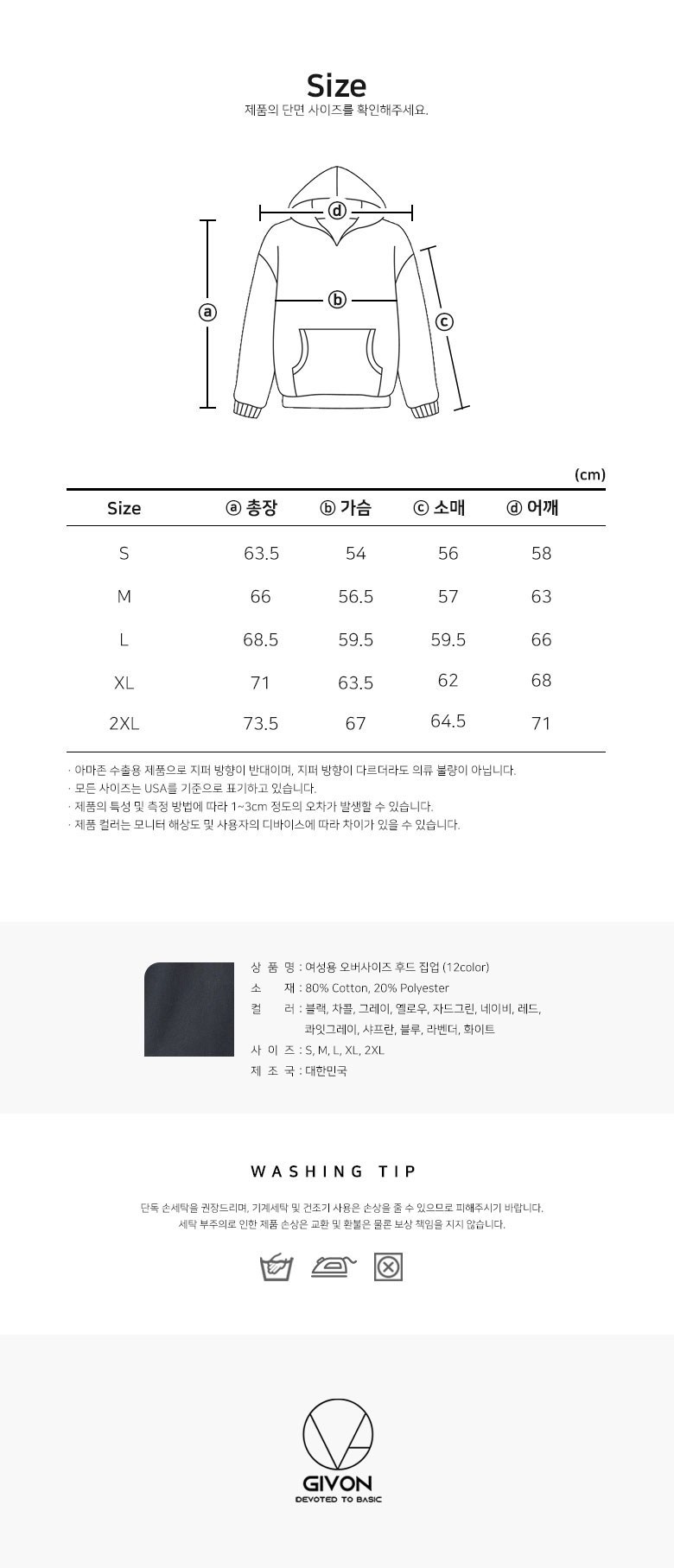 Size
제품의 단면 사이즈를 확인해주세요.

ⓓ
ⓐ
ⓑ
ⓒ

(cm)

| Size | ⓐ 총장 | ⓑ 가슴 | ⓒ 소매 | ⓓ 어깨 |
|---|---|---|---|---|
| S | 63.5 | 54 | 56 | 58 |
| M | 66 | 56.5 | 57 | 63 |
| L | 68.5 | 59.5 | 59.5 | 66 |
| XL | 71 | 63.5 | 62 | 68 |
| 2XL | 73.5 | 67 | 64.5 | 71 |

· 아마존 수출용 제품으로 지퍼 방향이 반대이며, 지퍼 방향이 다르더라도 의류 불량이 아닙니다.
· 모든 사이즈는 USA를 기준으로 표기하고 있습니다.
· 제품의 특성 및 측정 방법에 따라 1~3cm 정도의 오차가 발생할 수 있습니다.
· 제품 컬러는 모니터 해상도 및 사용자의 디바이스에 따라 차이가 있을 수 있습니다.

상 품 명 : 여성용 오버사이즈 후드 집업 (12color)
소 재 : 80% Cotton, 20% Polyester
컬 러 : 블랙, 차콜, 그레이, 옐로우, 자드그린, 네이비, 레드, 콰잇그레이, 샤프란, 블루, 라벤더, 화이트
사 이 즈 : S, M, L, XL, 2XL
제 조 국 : 대한민국

WASHING TIP

단독 손세탁을 권장드리며, 기계세탁 및 건조기 사용은 손상을 줄 수 있으므로 피해주시기 바랍니다.
세탁 부주의로 인한 제품 손상은 교환 및 환불은 물론 보상 책임을 지지 않습니다.

GIVON
DEVOTED TO BASIC